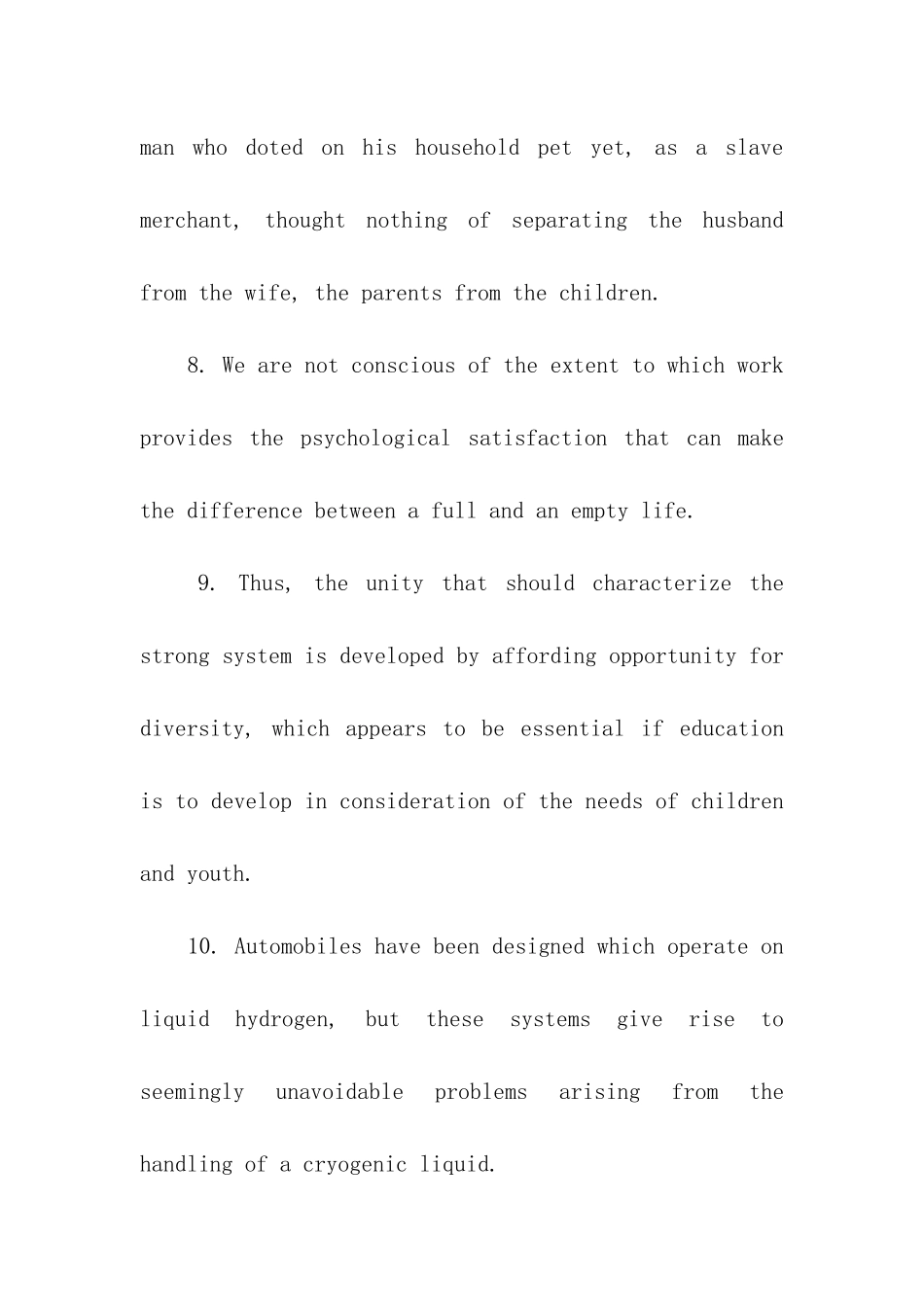 man who doted on his household pet yet, as a slave merchant, thought nothing of separating the husband from the wife, the parents from the children.

8. We are not conscious of the extent to which work provides the psychological satisfaction that can make the difference between a full and an empty life.

9. Thus, the unity that should characterize the strong system is developed by affording opportunity for diversity, which appears to be essential if education is to develop in consideration of the needs of children and youth.

10. Automobiles have been designed which operate on liquid hydrogen, but these systems give rise to seemingly unavoidable problems arising from the handling of a cryogenic liquid.